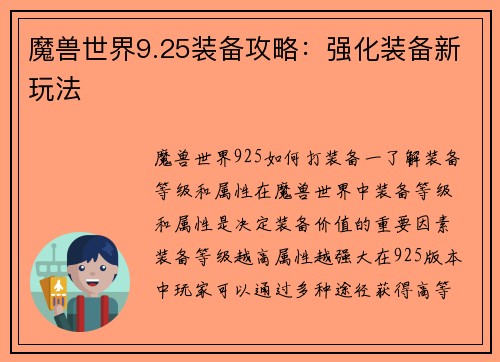 魔兽世界9.25装备攻略：强化装备新玩法

魔兽世界925如何打装备一了解装备等级和属性在魔兽世界中装备等级和属性是决定装备价值的重要因素装备等级越高属性越强大在925版本中玩家可以通过多种途径获得高等